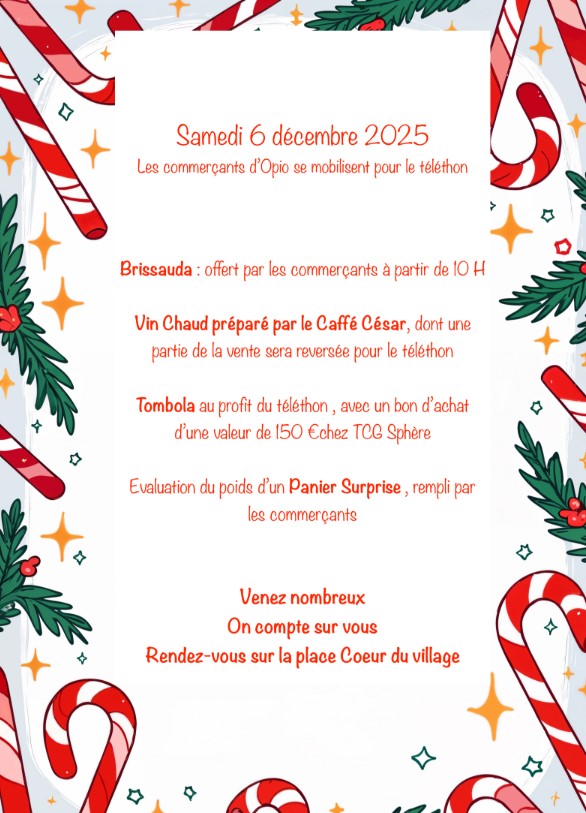 Samedi 6 décembre 2025
Les commerçants d'Opio se mobilisent pour le téléthon

Brissauda : offert par les commerçants à partir de 10 H

Vin Chaud préparé par le Caffé César, dont une partie de la vente sera reversée pour le téléthon

Tombola au profit du téléthon , avec un bon d'achat d'une valeur de 150 €chez TCG Sphère

Evaluation du poids d'un Panier Surprise , rempli par les commerçants

Venez nombreux
On compte sur vous
Rendez-vous sur la place Coeur du village